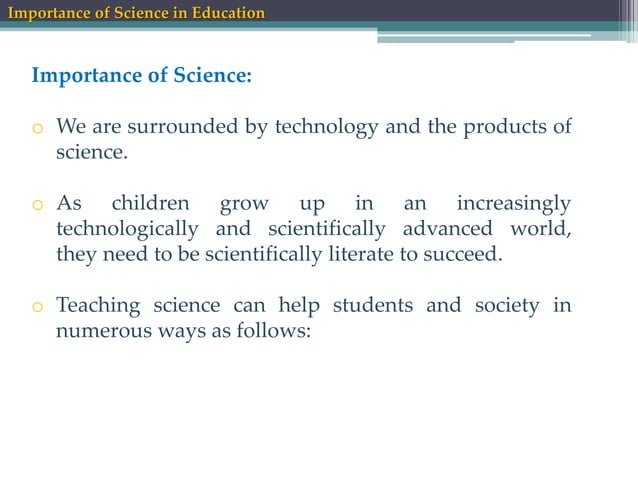 Importance of Science in Education

Importance of Science:

o We are surrounded by technology and the products of science.

o As children grow up in an increasingly technologically and scientifically advanced world, they need to be scientifically literate to succeed.

o Teaching science can help students and society in numerous ways as follows: